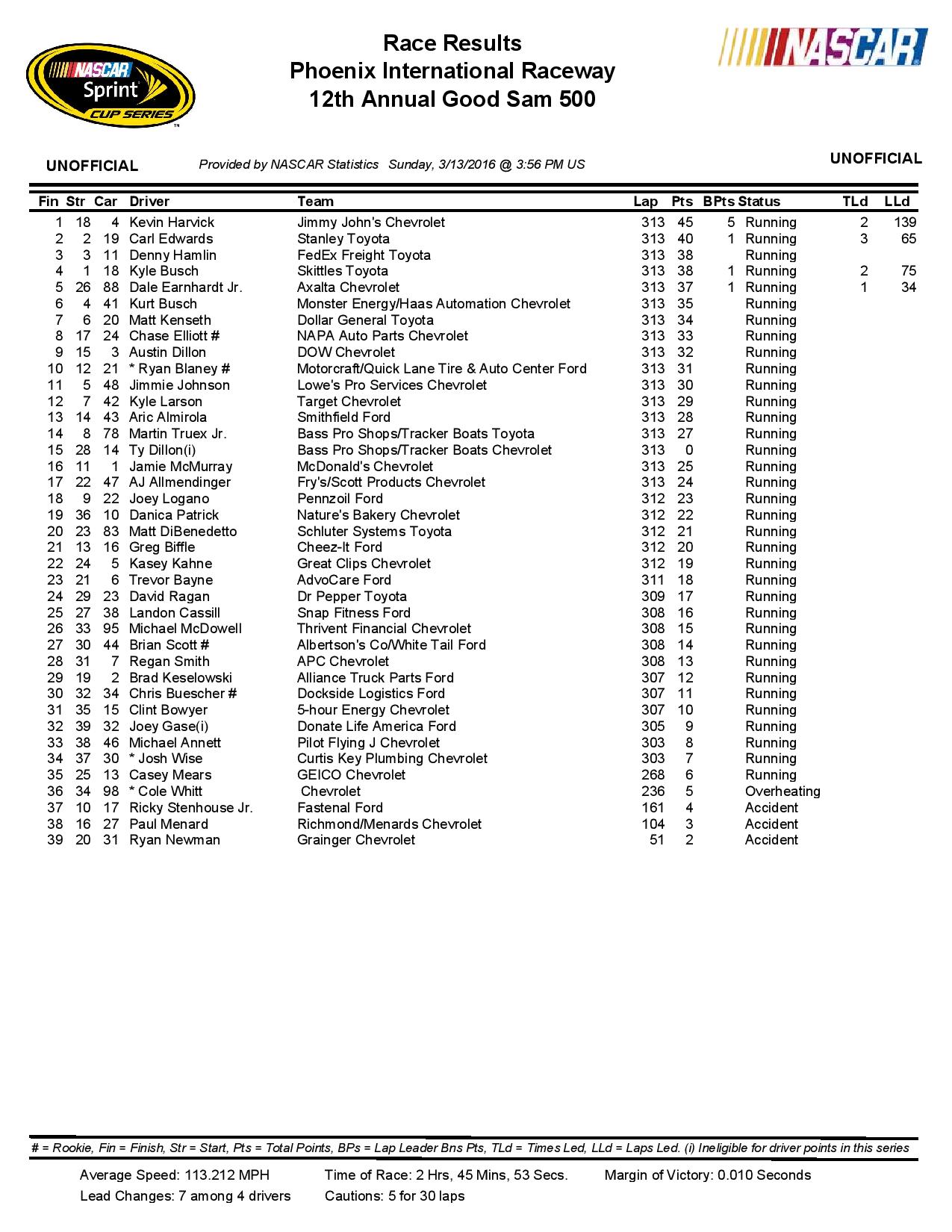 NASCAR Sprint CUP SERIES

Race Results
Phoenix International Raceway
12th Annual Good Sam 500

NASCAR

UNOFFICIAL Provided by NASCAR Statistics Sunday, 3/13/2016 @ 3:56 PM US UNOFFICIAL

| Fin | Str | Car | Driver | Team | Lap | Pts | BPts | Status | TLd | LLd |
|---|---|---|---|---|---|---|---|---|---|---|
| 1 | 18 | 4 | Kevin Harvick | Jimmy John's Chevrolet | 313 | 45 | 5 | Running | 2 | 139 |
| 2 | 2 | 19 | Carl Edwards | Stanley Toyota | 313 | 40 | 1 | Running | 3 | 65 |
| 3 | 3 | 11 | Denny Hamlin | FedEx Freight Toyota | 313 | 38 | | Running | | |
| 4 | 1 | 18 | Kyle Busch | Skittles Toyota | 313 | 38 | 1 | Running | 2 | 75 |
| 5 | 26 | 88 | Dale Earnhardt Jr. | Axalta Chevrolet | 313 | 37 | 1 | Running | 1 | 34 |
| 6 | 4 | 41 | Kurt Busch | Monster Energy/Haas Automation Chevrolet | 313 | 35 | | Running | | |
| 7 | 6 | 20 | Matt Kenseth | Dollar General Toyota | 313 | 34 | | Running | | |
| 8 | 17 | 24 | Chase Elliott # | NAPA Auto Parts Chevrolet | 313 | 33 | | Running | | |
| 9 | 15 | 3 | Austin Dillon | DOW Chevrolet | 313 | 32 | | Running | | |
| 10 | 12 | 21 | * Ryan Blaney # | Motorcraft/Quick Lane Tire & Auto Center Ford | 313 | 31 | | Running | | |
| 11 | 5 | 48 | Jimmie Johnson | Lowe's Pro Services Chevrolet | 313 | 30 | | Running | | |
| 12 | 7 | 42 | Kyle Larson | Target Chevrolet | 313 | 29 | | Running | | |
| 13 | 14 | 43 | Aric Almirola | Smithfield Ford | 313 | 28 | | Running | | |
| 14 | 8 | 78 | Martin Truex Jr. | Bass Pro Shops/Tracker Boats Toyota | 313 | 27 | | Running | | |
| 15 | 28 | 14 | Ty Dillon(i) | Bass Pro Shops/Tracker Boats Chevrolet | 313 | 0 | | Running | | |
| 16 | 11 | 1 | Jamie McMurray | McDonald's Chevrolet | 313 | 25 | | Running | | |
| 17 | 22 | 47 | AJ Allmendinger | Fry's/Scott Products Chevrolet | 313 | 24 | | Running | | |
| 18 | 9 | 22 | Joey Logano | Pennzoil Ford | 312 | 23 | | Running | | |
| 19 | 36 | 10 | Danica Patrick | Nature's Bakery Chevrolet | 312 | 22 | | Running | | |
| 20 | 23 | 83 | Matt DiBenedetto | Schluter Systems Toyota | 312 | 21 | | Running | | |
| 21 | 13 | 16 | Greg Biffle | Cheez-It Ford | 312 | 20 | | Running | | |
| 22 | 24 | 5 | Kasey Kahne | Great Clips Chevrolet | 312 | 19 | | Running | | |
| 23 | 21 | 6 | Trevor Bayne | AdvoCare Ford | 311 | 18 | | Running | | |
| 24 | 29 | 23 | David Ragan | Dr Pepper Toyota | 309 | 17 | | Running | | |
| 25 | 27 | 38 | Landon Cassill | Snap Fitness Ford | 308 | 16 | | Running | | |
| 26 | 33 | 95 | Michael McDowell | Thrivent Financial Chevrolet | 308 | 15 | | Running | | |
| 27 | 30 | 44 | Brian Scott # | Albertson's Co/White Tail Ford | 308 | 14 | | Running | | |
| 28 | 31 | 7 | Regan Smith | APC Chevrolet | 308 | 13 | | Running | | |
| 29 | 19 | 2 | Brad Keselowski | Alliance Truck Parts Ford | 307 | 12 | | Running | | |
| 30 | 32 | 34 | Chris Buescher # | Dockside Logistics Ford | 307 | 11 | | Running | | |
| 31 | 35 | 15 | Clint Bowyer | 5-hour Energy Chevrolet | 307 | 10 | | Running | | |
| 32 | 39 | 32 | Joey Gase(i) | Donate Life America Ford | 305 | 9 | | Running | | |
| 33 | 38 | 46 | Michael Annett | Pilot Flying J Chevrolet | 303 | 8 | | Running | | |
| 34 | 37 | 30 | * Josh Wise | Curtis Key Plumbing Chevrolet | 303 | 7 | | Running | | |
| 35 | 25 | 13 | Casey Mears | GEICO Chevrolet | 268 | 6 | | Running | | |
| 36 | 34 | 98 | * Cole Whitt | Chevrolet | 236 | 5 | | Overheating | | |
| 37 | 10 | 17 | Ricky Stenhouse Jr. | Fastenal Ford | 161 | 4 | | Accident | | |
| 38 | 16 | 27 | Paul Menard | Richmond/Menards Chevrolet | 104 | 3 | | Accident | | |
| 39 | 20 | 31 | Ryan Newman | Grainger Chevrolet | 51 | 2 | | Accident | | |

# = Rookie, Fin = Finish, Str = Start, Pts = Total Points, BPs = Lap Leader Bns Pts, TLd = Times Led, LLd = Laps Led. (i) Ineligible for driver points in this series

Average Speed: 113.212 MPH Time of Race: 2 Hrs, 45 Mins, 53 Secs. Margin of Victory: 0.010 Seconds
Lead Changes: 7 among 4 drivers Cautions: 5 for 30 laps